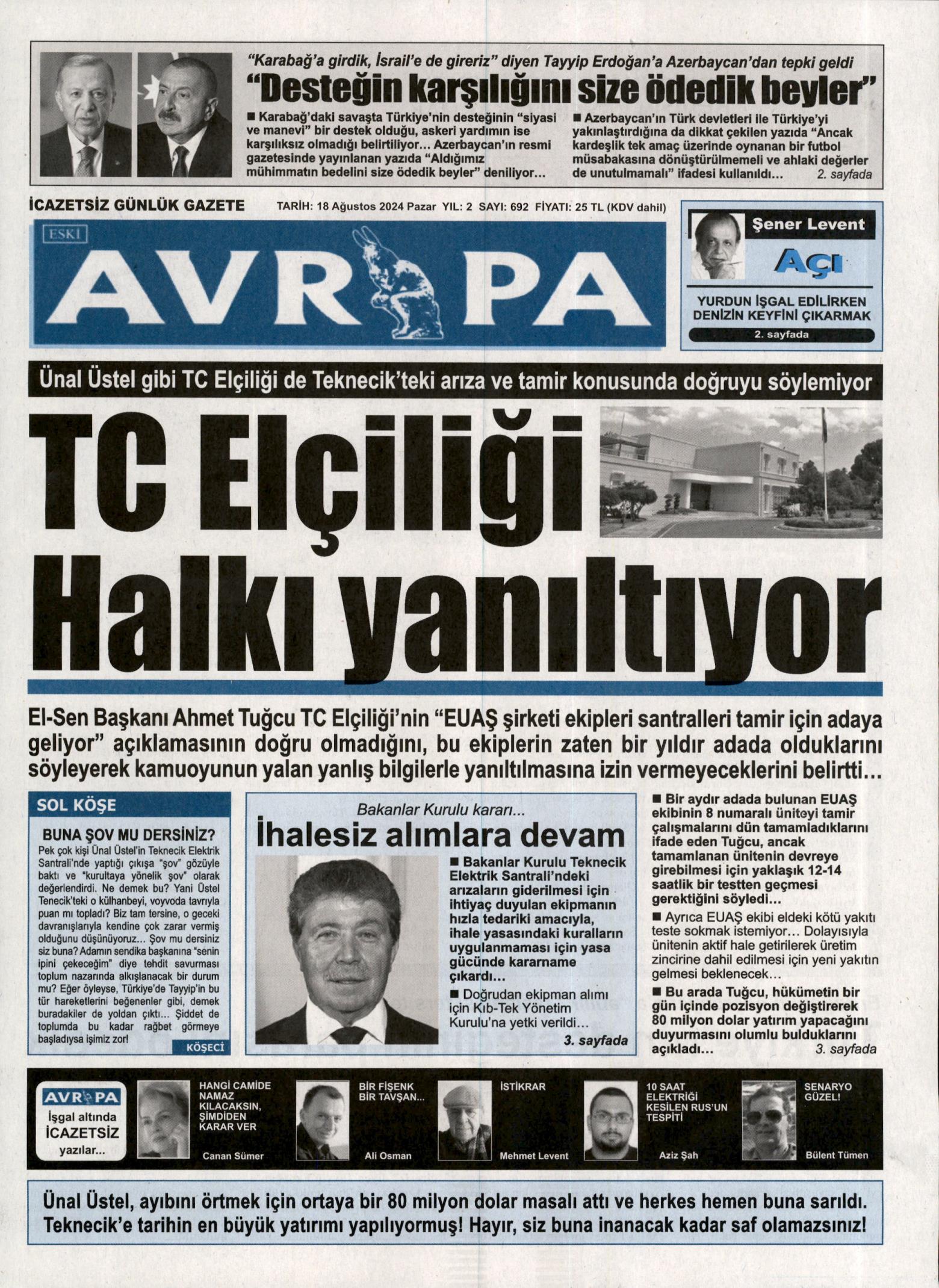 "Karabağ'a girdik, İsrail'e de gireriz" diyen Tayyip Erdoğan'a Azerbaycan'dan tepki geldi

"Desteğin karşılığını size ödedik beyler"

■ Karabağ'daki savaşta Türkiye'nin desteğinin "siyasi ve manevi" bir destek olduğu, askeri yardımın ise karşılıksız olmadığı belirtiliyor... Azerbaycan'ın resmi gazetesinde yayınlanan yazıda "Aldığımız mühimmatın bedelini size ödedik beyler" deniliyor...

■ Azerbaycan'ın Türk devletleri ile Türkiye'yi yakınlaştırdığına da dikkat çekilen yazıda "Ancak kardeşlik tek amaç üzerinde oynanan bir futbol müsabakasına dönüştürülmemeli ve ahlaki değerler de unutulmamalı" ifadesi kullanıldı... 2. sayfada

İCAZETSİZ GÜNLÜK GAZETE

TARİH: 18 Ağustos 2024 Pazar YIL: 2 SAYI: 692 FİYATI: 25 TL (KDV dahil)

ESKİ

AVRUPA

Şener Levent

AÇI

YURDUN İŞGAL EDİLİRKEN DENİZİN KEYFİNİ ÇIKARMAK

2. sayfada

Ünal Üstel gibi TC Elçiliği de Teknecik'teki arıza ve tamir konusunda doğruyu söylemiyor

TC Elçiliği Halkı yanıltıyor

El-Sen Başkanı Ahmet Tuğcu TC Elçiliği'nin "EUAŞ şirketi ekipleri santralleri tamir için adaya geliyor" açıklamasının doğru olmadığını, bu ekiplerin zaten bir yıldır adada olduklarını söyleyerek kamuoyunun yalan yanlış bilgilerle yanıltılmasına izin vermeyeceklerini belirtti...

SOL KÖŞE

BUNA ŞOV MU DERSİNİZ?

Pek çok kişi Ünal Üstel'in Teknecik Elektrik Santrali'nde yaptığı çıkışa "şov" gözüyle baktı ve "kurultaya yönelik şov" olarak değerlendirdi. Ne demek bu? Yani Üstel Tenecik'teki o külhanbeyi, voyvoda tavrıyla puan mı topladı? Biz tam tersine, o geceki davranışlarıyla kendine çok zarar vermiş olduğunu düşünüyoruz... Şov mu dersiniz siz buna? Adamın sendika başkanına "senin ipini çekeceğim" diye tehdit savurması toplum nazarında alkışlanacak bir durum mu? Eğer öyleyse, Türkiye'de Tayyip'in bu tür hareketlerini beğenenler gibi, demek buradakiler de yoldan çıktı... Şiddet de toplumda bu kadar rağbet görmeye başladıysa işimiz zor!

KÖŞECİ

Bakanlar Kurulu kararı...

İhalesiz alımlara devam

■ Bakanlar Kurulu Teknecik Elektrik Santrali'ndeki arızaların giderilmesi için ihtiyaç duyulan ekipmanın hızla tedariki amacıyla, ihale yasasındaki kuralların uygulanmaması için yasa gücünde kararname çıkardı...

■ Doğrudan ekipman alımı için Kıb-Tek Yönetim Kurulu'na yetki verildi...

3. sayfada

■ Bir aydır adada bulunan EUAŞ ekibinin 8 numaralı üniteyi tamir çalışmalarını dün tamamladıklarını ifade eden Tuğcu, ancak tamamlanan ünitenin devreye girebilmesi için yaklaşık 12-14 saatlik bir testten geçmesi gerektiğini söyledi...

■ Ayrıca EUAŞ ekibi eldeki kötü yakıtı teste sokmak istemiyor... Dolayısıyla ünitenin aktif hale getirilerek üretim zincirine dahil edilmesi için yeni yakıtın gelmesi beklenecek...

■ Bu arada Tuğcu, hükümetin bir gün içinde pozisyon değiştirerek 80 milyon dolar yatırım yapacağını duyurmasını olumlu bulduklarını açıkladı... 3. sayfada

AVRUPA
İşgal altında İCAZETSİZ yazılar...

HANGİ CAMİDE NAMAZ KILACAKSIN, ŞİMDİDEN KARAR VER
Canan Sümer

BİR FİŞENK BİR TAVŞAN...
Ali Osman

İSTİKRAR
Mehmet Levent

10 SAAT ELEKTRİĞİ KESİLEN RUS'UN TESPİTİ
Aziz Şah

SENARYO GÜZEL!
Bülent Tümen

Ünal Üstel, ayıbını örtmek için ortaya bir 80 milyon dolar masalı attı ve herkes hemen buna sarıldı. Teknecik'e tarihin en büyük yatırımı yapılıyormuş! Hayır, siz buna inanacak kadar saf olamazsınız!